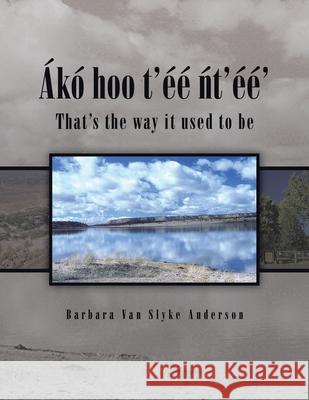 Ákó hoo t'éé ńt'éé'

That's the way it used to be

Barbara Van Slyke Anderson

Kraina Książek